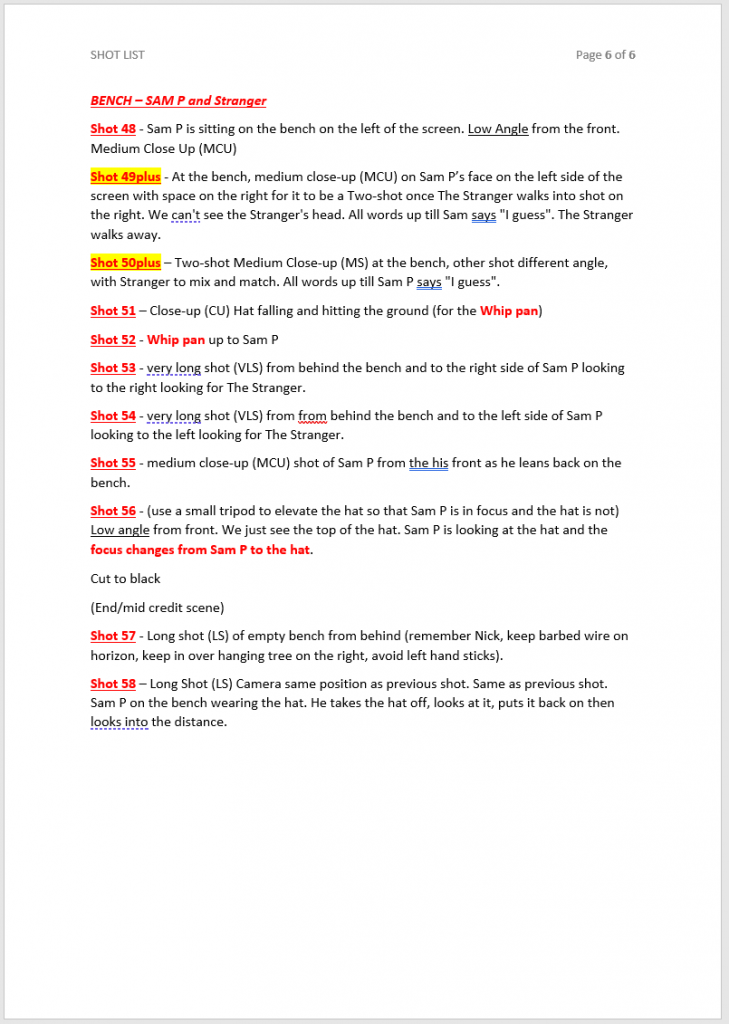 SHOT LIST

Page 6 of 6

BENCH – SAM P and Stranger

Shot 48 - Sam P is sitting on the bench on the left of the screen. Low Angle from the front. Medium Close Up (MCU)

Shot 49plus - At the bench, medium close-up (MCU) on Sam P's face on the left side of the screen with space on the right for it to be a Two-shot once The Stranger walks into shot on the right. We can't see the Stranger's head. All words up till Sam says "I guess". The Stranger walks away.

Shot 50plus – Two-shot Medium Close-up (MS) at the bench, other shot different angle, with Stranger to mix and match. All words up till Sam P says "I guess".

Shot 51 – Close-up (CU) Hat falling and hitting the ground (for the Whip pan)

Shot 52 - Whip pan up to Sam P

Shot 53 - very long shot (VLS) from behind the bench and to the right side of Sam P looking to the right looking for The Stranger.

Shot 54 - very long shot (VLS) from from behind the bench and to the left side of Sam P looking to the left looking for The Stranger.

Shot 55 - medium close-up (MCU) shot of Sam P from the his front as he leans back on the bench.

Shot 56 - (use a small tripod to elevate the hat so that Sam P is in focus and the hat is not) Low angle from front. We just see the top of the hat. Sam P is looking at the hat and the focus changes from Sam P to the hat.

Cut to black

(End/mid credit scene)

Shot 57 - Long shot (LS) of empty bench from behind (remember Nick, keep barbed wire on horizon, keep in over hanging tree on the right, avoid left hand sticks).

Shot 58 – Long Shot (LS) Camera same position as previous shot. Same as previous shot. Sam P on the bench wearing the hat. He takes the hat off, looks at it, puts it back on then looks into the distance.